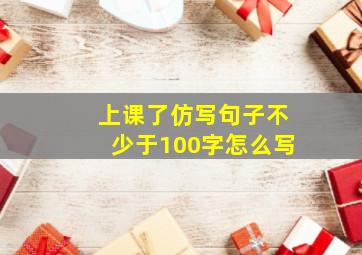 上课了仿写句子不少于100字怎么写